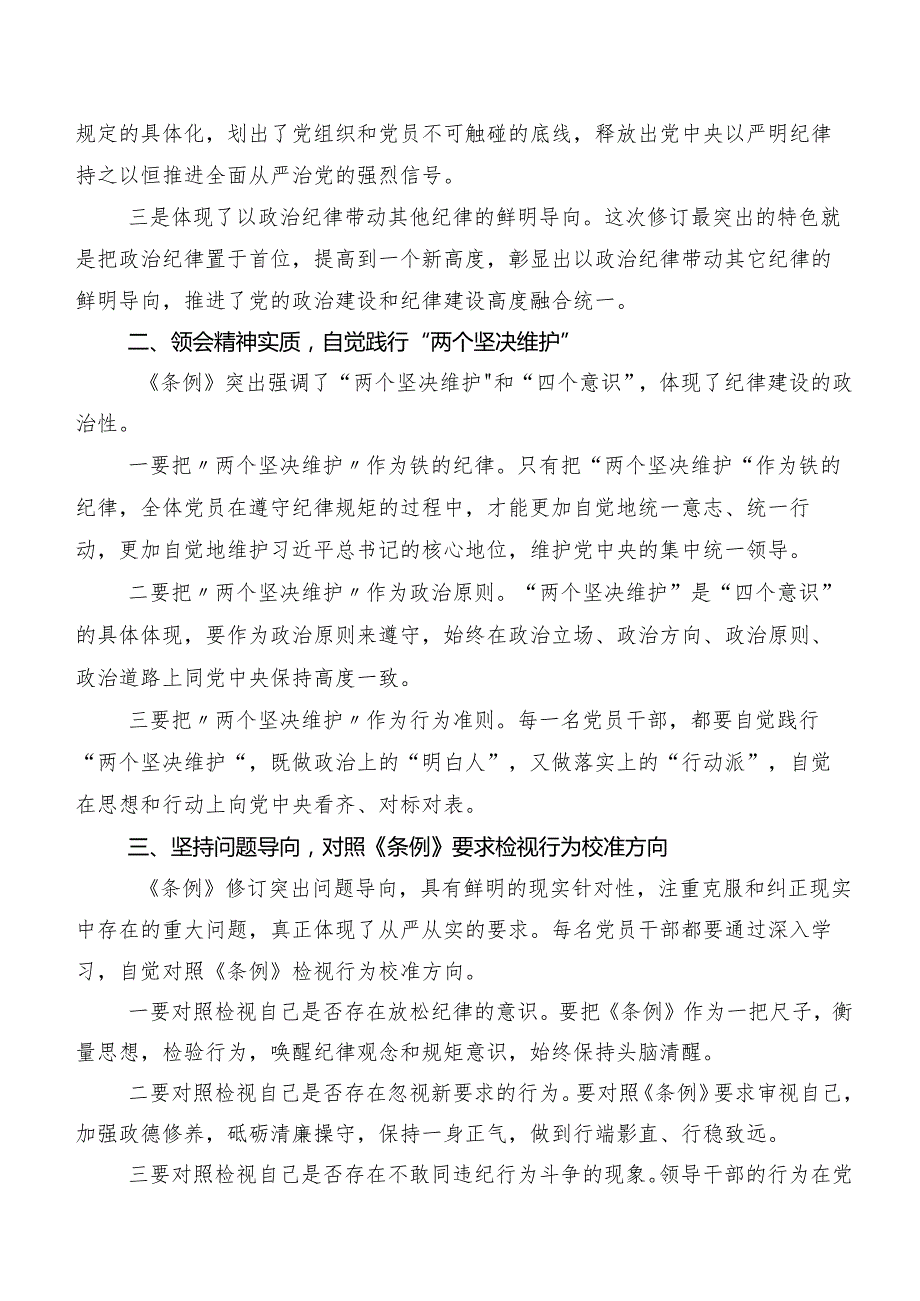 规定的具体化，划出了党组织和党员不可触碰的底线，释放出党中央以严明纪律持之以恒推进全面从严治党的强烈信号。

三是体现了以政治纪律带动其他纪律的鲜明导向。这次修订最突出的特色就是把政治纪律置于首位，提高到一个新高度，彰显出以政治纪律带动其它纪律的鲜明导向，推进了党的政治建设和纪律建设高度融合统一。

二、领会精神实质，自觉践行“两个坚决维护”

《条例》突出强调了“两个坚决维护"和“四个意识”，体现了纪律建设的政治性。

一要把〃两个坚决维护〃作为铁的纪律。只有把“两个坚决维护“作为铁的纪律，全体党员在遵守纪律规矩的过程中，才能更加自觉地统一意志、统一行动，更加自觉地维护习近平总书记的核心地位，维护党中央的集中统一领导。

二要把〃两个坚决维护〃作为政治原则。“两个坚决维护”是“四个意识”的具体体现，要作为政治原则来遵守，始终在政治立场、政治方向、政治原则、政治道路上同党中央保持高度一致。

三要把〃两个坚决维护〃作为行为准则。每一名党员干部，都要自觉践行“两个坚决维护“，既做政治上的“明白人”，又做落实上的“行动派”，自觉在思想和行动上向党中央看齐、对标对表。

三、坚持问题导向，对照《条例》要求检视行为校准方向

《条例》修订突出问题导向，具有鲜明的现实针对性，注重克服和纠正现实中存在的重大问题，真正体现了从严从实的要求。每名党员干部都要通过深入学习，自觉对照《条例》检视行为校准方向。

一要对照检视自己是否存在放松纪律的意识。要把《条例》作为一把尺子，衡量思想，检验行为，唤醒纪律观念和规矩意识，始终保持头脑清醒。

二要对照检视自己是否存在忽视新要求的行为。要对照《条例》要求审视自己，加强政德修养，砥砺清廉操守，保持一身正气，做到行端影直、行稳致远。

三要对照检视自己是否存在不敢同违纪行为斗争的现象。领导干部的行为在党